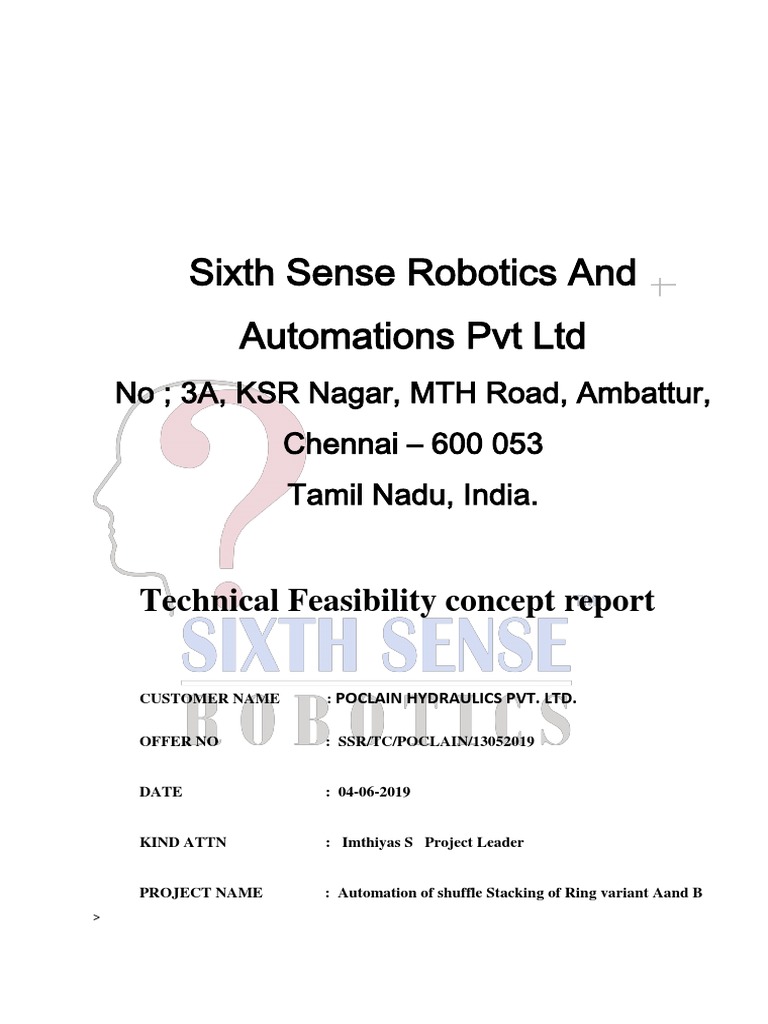 Sixth Sense Robotics And Automations Pvt Ltd

No ; 3A, KSR Nagar, MTH Road, Ambattur, Chennai – 600 053

Tamil Nadu, India.

Technical Feasibility concept report

SIXTH SENSE
ROBOTICS

CUSTOMER NAME : POCLAIN HYDRAULICS PVT. LTD.

OFFER NO : SSR/TC/POCLAIN/13052019

DATE : 04-06-2019

KIND ATTN : Imthiyas S Project Leader

PROJECT NAME : Automation of shuffle Stacking of Ring variant Aand B

>